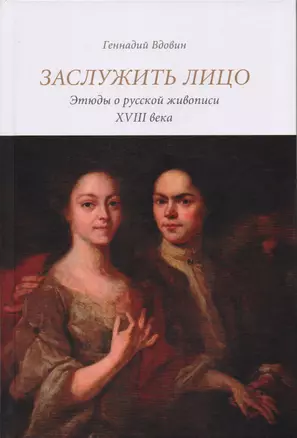 Геннадий Вдовин

ЗАСЛУЖИТЬ ЛИЦО

Этюды о русской живописи XVIII века